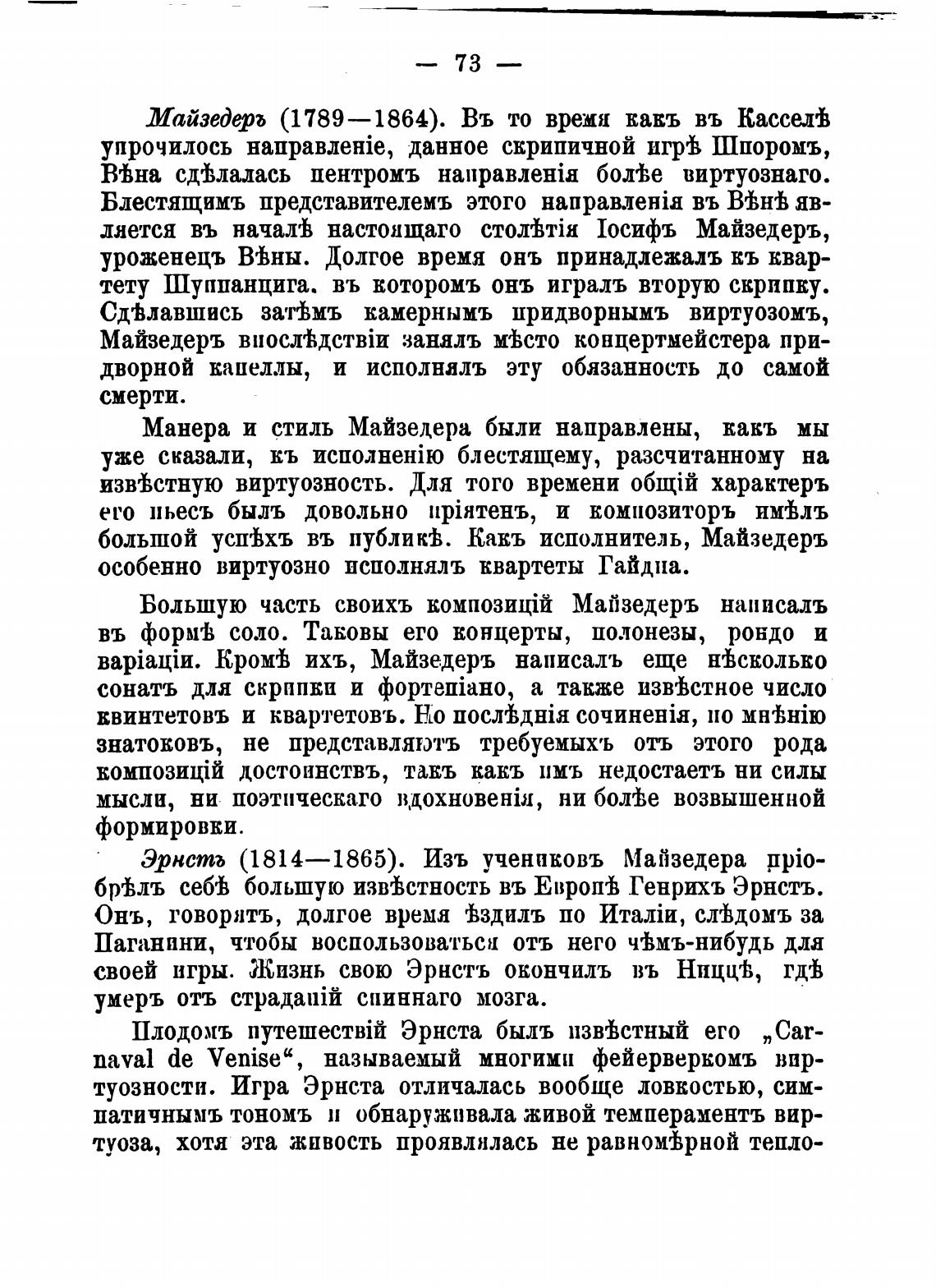 — 73 —

Майзедеръ (1789—1864). Въ то время какъ въ Касселѣ упрочилось направленіе, данное скрипичной игрѣ Шпоромъ, Вѣна сдѣлалась центромъ направленія болѣе виртуознаго. Блестящимъ представителемъ этого направленія въ Вѣнѣ является въ началѣ настоящаго столѣтія Іосифъ Майзедеръ, уроженецъ Вѣны. Долгое время онъ принадлежалъ къ квартету Шуппанцига. въ которомъ онъ игралъ вторую скрипку. Сдѣлавшись затѣмъ камернымъ придворнымъ виртуозомъ, Майзедеръ впослѣдствіи занялъ мѣсто концертмейстера придворной капеллы, и исполнялъ эту обязанность до самой смерти.

Манера и стиль Майзедера были направлены, какъ мы уже сказали, къ исполненію блестящему, разсчитанному на извѣстную виртуозность. Для того времени общій характеръ его пьесъ былъ довольно пріятенъ, и композиторъ имѣлъ большой успѣхъ въ публикѣ. Какъ исполнитель, Майзедеръ особенно виртуозно исполнялъ квартеты Гайдна.

Большую часть своихъ композицій Майзедеръ написалъ въ формѣ соло. Таковы его концерты, полонезы, рондо и варіаціи. Кромѣ ихъ, Майзедеръ написалъ еще нѣсколько сонатъ для скрипки и фортепіано, а также извѣстное число квинтетовъ и квартетовъ. Но послѣднія сочиненія, по мнѣнію знатоковъ, не представляютъ требуемыхъ отъ этого рода композицій достоинствъ, такъ какъ имъ недостаетъ ни силы мысли, ни поэтическаго вдохновенія, ни болѣе возвышенной формировки.

Эрнстъ (1814—1865). Изъ учениковъ Майзедера пріобрѣлъ себѣ большую извѣстность въ Европѣ Генрихъ Эрнстъ. Онъ, говорятъ, долгое время ѣздилъ по Италіи, слѣдомъ за Паганини, чтобы воспользоваться отъ него чѣмъ-нибудь для своей игры. Жизнь свою Эрнстъ окончилъ въ Ниццѣ, гдѣ умеръ отъ страданій спиннаго мозга.

Плодомъ путешествій Эрнста былъ извѣстный его „Carnaval de Venise“, называемый многими фейерверкомъ виртуозности. Игра Эрнста отличалась вообще ловкостью, симпатичнымъ тономъ и обнаруживала живой темпераментъ виртуоза, хотя эта живость проявлялась не равномѣрной тепло-